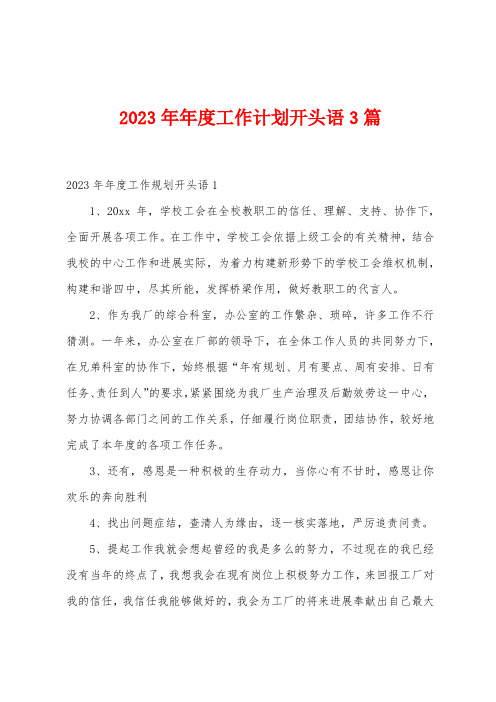 2023 年年度工作计划开头语 3 篇

2023 年年度工作规划开头语 1

1、20xx 年，学校工会在全校教职工的信任、理解、支持、协作下，全面开展各项工作。在工作中，学校工会依据上级工会的有关精神，结合我校的中心工作和进展实际，为着力构建新形势下的学校工会维权机制，构建和谐四中，尽其所能，发挥桥梁作用，做好教职工的代言人。

2、作为我厂的综合科室，办公室的工作繁杂、琐碎，许多工作不行猜测。一年来，办公室在厂部的领导下，在全体工作人员的共同努力下，在兄弟科室的协作下，始终根据“年有规划、月有要点、周有安排、日有任务、责任到人”的要求，紧紧围绕为我厂生产治理及后勤效劳这一中心，努力协调各部门之间的工作关系，仔细履行岗位职责，团结协作，较好地完成了本年度的各项工作任务。

3、还有，感恩是一种积极的生存动力，当你心有不甘时，感恩让你欢乐的奔向胜利

4、找出问题症结，查清人为缘由，逐一核实落地，严厉追责问责。

5、提起工作我就会想起曾经的我是多么的努力，不过现在的我已经没有当年的终点了，我想我会在现有岗位上积极努力工作，来回报工厂对我的信任，我信任我能够做好的，我会为工厂的将来进展奉献出自己最大